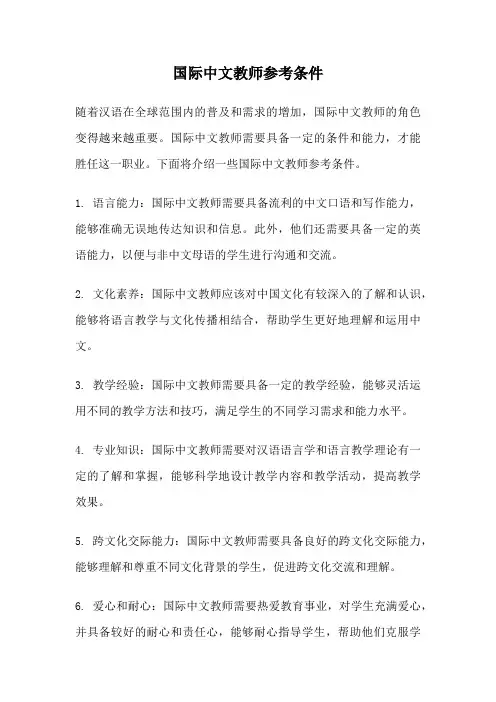 国际中文教师参考条件

随着汉语在全球范围内的普及和需求的增加，国际中文教师的角色变得越来越重要。国际中文教师需要具备一定的条件和能力，才能胜任这一职业。下面将介绍一些国际中文教师参考条件。

1. 语言能力：国际中文教师需要具备流利的中文口语和写作能力，能够准确无误地传达知识和信息。此外，他们还需要具备一定的英语能力，以便与非中文母语的学生进行沟通和交流。

2. 文化素养：国际中文教师应该对中国文化有较深入的了解和认识，能够将语言教学与文化传播相结合，帮助学生更好地理解和运用中文。

3. 教学经验：国际中文教师需要具备一定的教学经验，能够灵活运用不同的教学方法和技巧，满足学生的不同学习需求和能力水平。

4. 专业知识：国际中文教师需要对汉语语言学和语言教学理论有一定的了解和掌握，能够科学地设计教学内容和教学活动，提高教学效果。

5. 跨文化交际能力：国际中文教师需要具备良好的跨文化交际能力，能够理解和尊重不同文化背景的学生，促进跨文化交流和理解。

6. 爱心和耐心：国际中文教师需要热爱教育事业，对学生充满爱心，并具备较好的耐心和责任心，能够耐心指导学生，帮助他们克服学